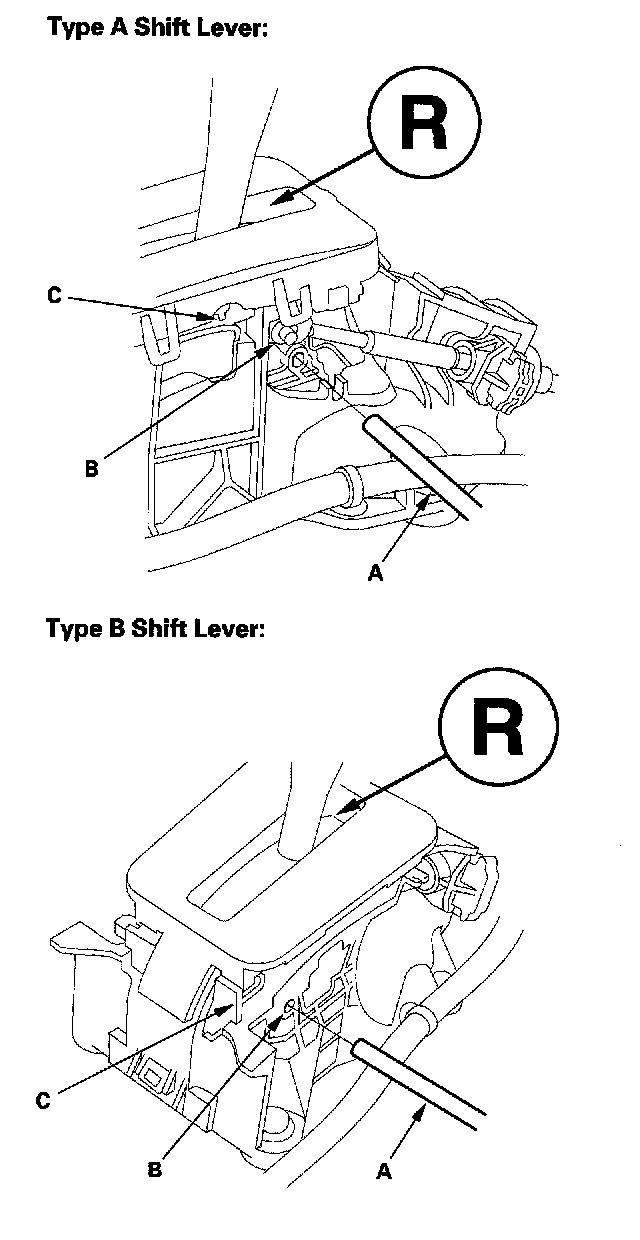 Type A Shift Lever:

R

C

B

A

Type B Shift Lever:

R

C

B

A